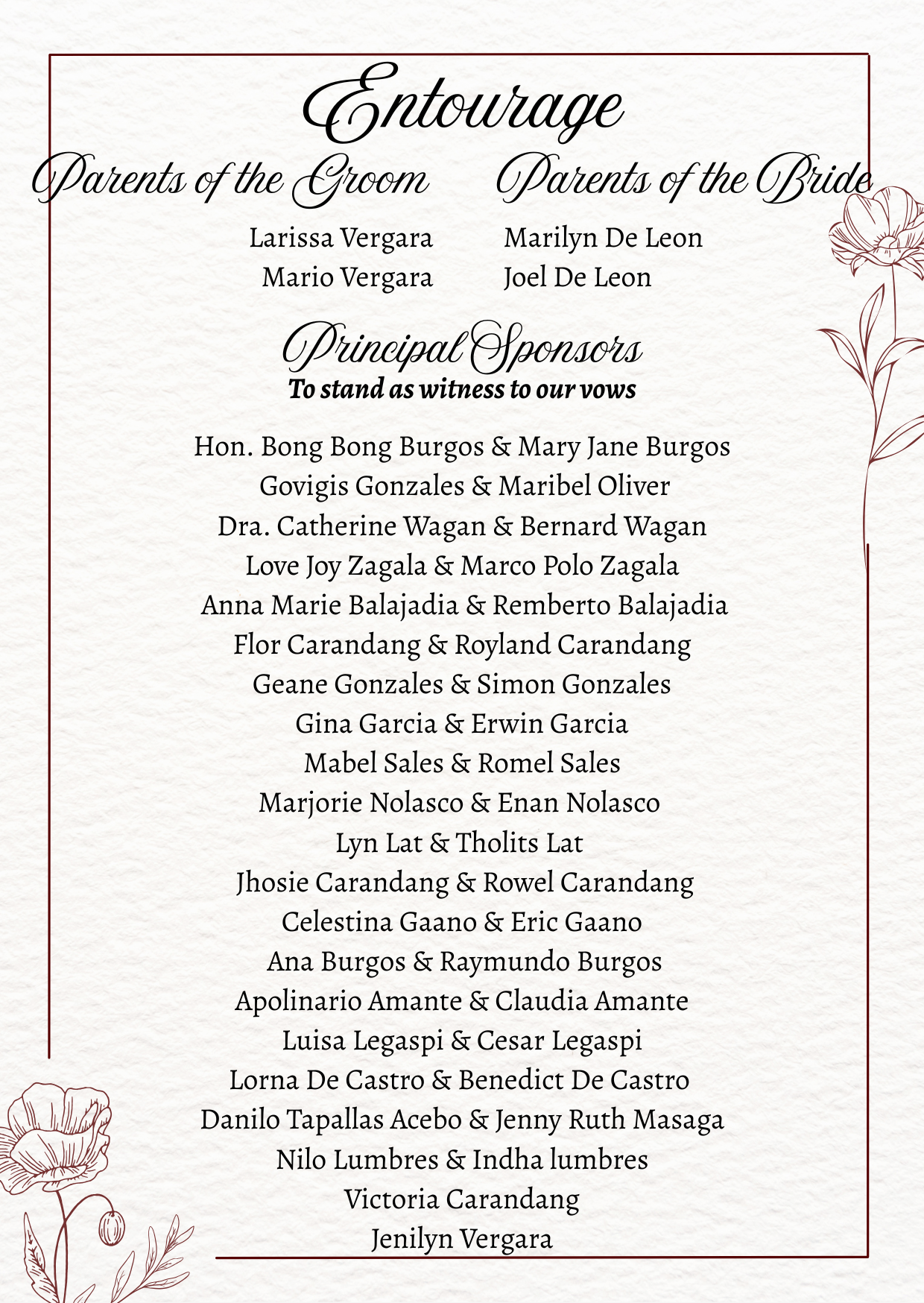 Entourage

Parents of the Groom

Larissa Vergara
Mario Vergara

Parents of the Bride

Marilyn De Leon
Joel De Leon

Principal Sponsors
To stand as witness to our vows

Hon. Bong Bong Burgos & Mary Jane Burgos
Govigis Gonzales & Maribel Oliver
Dra. Catherine Wagan & Bernard Wagan
Love Joy Zagala & Marco Polo Zagala
Anna Marie Balajadia & Remberto Balajadia
Flor Carandang & Royland Carandang
Geane Gonzales & Simon Gonzales
Gina Garcia & Erwin Garcia
Mabel Sales & Romel Sales
Marjorie Nolasco & Enan Nolasco
Lyn Lat & Tholits Lat
Jhosie Carandang & Rowel Carandang
Celestina Gaano & Eric Gaano
Ana Burgos & Raymundo Burgos
Apolinario Amante & Claudia Amante
Luisa Legaspi & Cesar Legaspi
Lorna De Castro & Benedict De Castro
Danilo Tapallas Acebo & Jenny Ruth Masaga
Nilo Lumbres & Indha lumbres
Victoria Carandang
Jenilyn Vergara